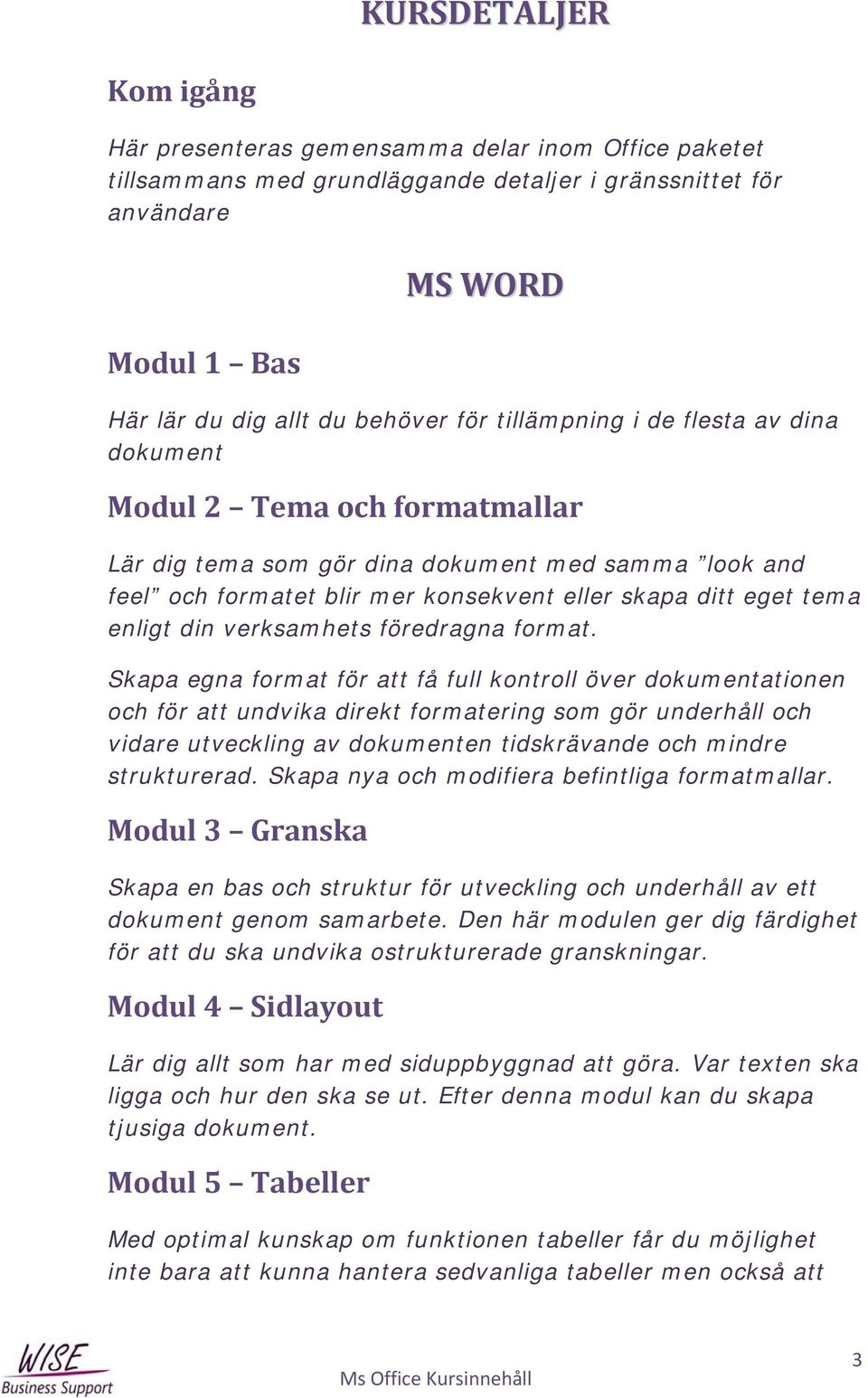 KURSDETALJER

Kom igång

Här presenteras gemensamma delar inom Office paketet tillsammans med grundläggande detaljer i gränssnittet för användare

MS WORD

Modul 1 – Bas

Här lär du dig allt du behöver för tillämpning i de flesta av dina dokument

Modul 2 – Tema och formatmallar

Lär dig tema som gör dina dokument med samma ”look and feel” och formatet blir mer konsekvent eller skapa ditt eget tema enligt din verksamhets föredragna format.

Skapa egna format för att få full kontroll över dokumentationen och för att undvika direkt formatering som gör underhåll och vidare utveckling av dokumenten tidskrävande och mindre strukturerad. Skapa nya och modifiera befintliga formatmallar.

Modul 3 – Granska

Skapa en bas och struktur för utveckling och underhåll av ett dokument genom samarbete. Den här modulen ger dig färdighet för att du ska undvika ostrukturerade granskningar.

Modul 4 – Sidlayout

Lär dig allt som har med siduppbyggnad att göra. Var texten ska ligga och hur den ska se ut. Efter denna modul kan du skapa tjusiga dokument.

Modul 5 – Tabeller

Med optimal kunskap om funktionen tabeller får du möjlighet inte bara att kunna hantera sedvanliga tabeller men också att

WISE Business Support

Ms Office Kursinnehåll

3